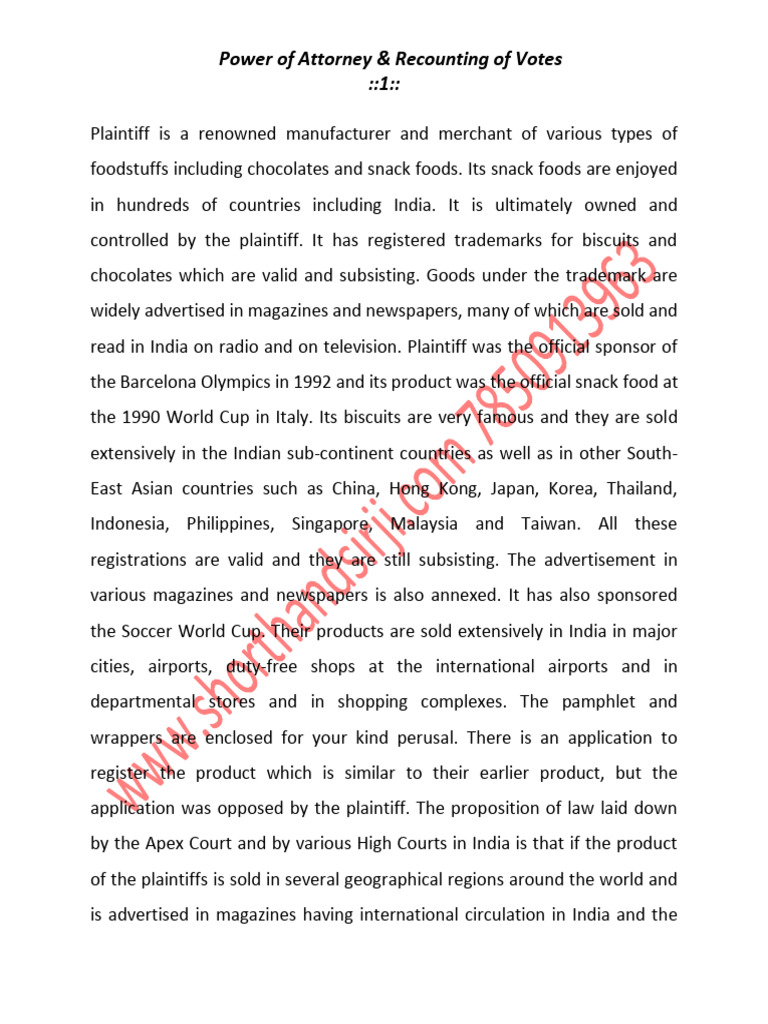 Power of Attorney & Recounting of Votes
::1::

Plaintiff is a renowned manufacturer and merchant of various types of foodstuffs including chocolates and snack foods. Its snack foods are enjoyed in hundreds of countries including India. It is ultimately owned and controlled by the plaintiff. It has registered trademarks for biscuits and chocolates which are valid and subsisting. Goods under the trademark are widely advertised in magazines and newspapers, many of which are sold and read in India on radio and on television. Plaintiff was the official sponsor of the Barcelona Olympics in 1992 and its product was the official snack food at the 1990 World Cup in Italy. Its biscuits are very famous and they are sold extensively in the Indian sub-continent countries as well as in other South-East Asian countries such as China, Hong Kong, Japan, Korea, Thailand, Indonesia, Philippines, Singapore, Malaysia and Taiwan. All these registrations are valid and they are still subsisting. The advertisement in various magazines and newspapers is also annexed. It has also sponsored the Soccer World Cup. Their products are sold extensively in India in major cities, airports, duty-free shops at the international airports and in departmental stores and in shopping complexes. The pamphlet and wrappers are enclosed for your kind perusal. There is an application to register the product which is similar to their earlier product, but the application was opposed by the plaintiff. The proposition of law laid down by the Apex Court and by various High Courts in India is that if the product of the plaintiffs is sold in several geographical regions around the world and is advertised in magazines having international circulation in India and the

www.shorthandsirji.com 7850913963